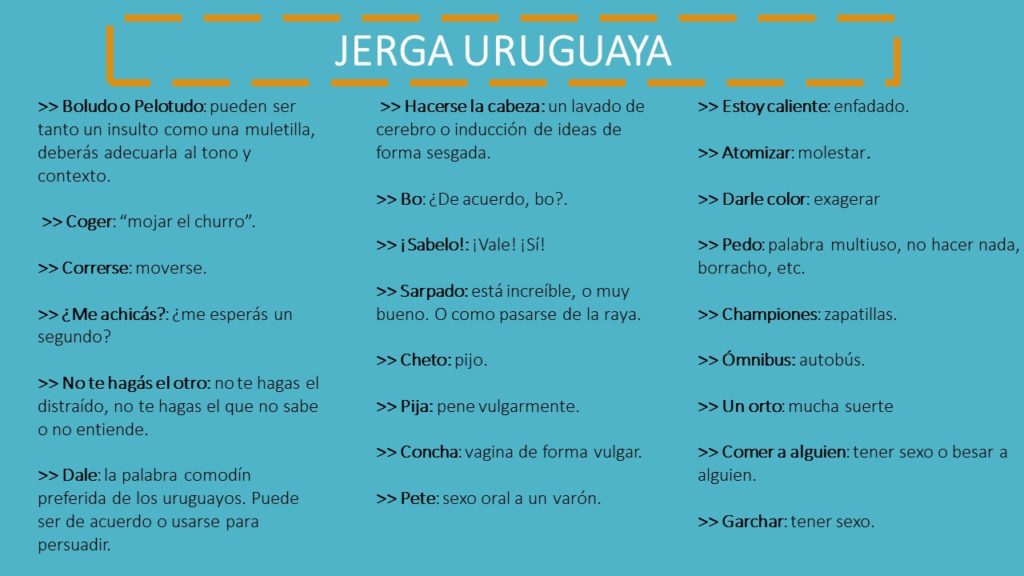 JERGA URUGUAYA

>> Boludo o Pelotudo: pueden ser tanto un insulto como una muletilla, deberás adecuarla al tono y contexto.

>> Coger: “mojar el churro”.

>> Correrse: moverse.

>> ¿Me achicás?: ¿me esperás un segundo?

>> No te hagás el otro: no te hagas el distraído, no te hagas el que no sabe o no entiende.

>> Dale: la palabra comodín preferida de los uruguayos. Puede ser de acuerdo o usarse para persuadir.

>> Hacerse la cabeza: un lavado de cerebro o inducción de ideas de forma sesgada.

>> Bo: ¿De acuerdo, bo?.

>> ¡Sabelo!: ¡Vale! ¡Sí!

>> Sarpado: está increíble, o muy bueno. O como pasarse de la raya.

>> Cheto: pijo.

>> Pija: pene vulgarmente.

>> Concha: vagina de forma vulgar.

>> Pete: sexo oral a un varón.

>> Estoy caliente: enfadado.

>> Atomizar: molestar.

>> Darle color: exagerar

>> Pedo: palabra multiuso, no hacer nada, borracho, etc.

>> Championes: zapatillas.

>> Ómnibus: autobús.

>> Un orto: mucha suerte

>> Comer a alguien: tener sexo o besar a alguien.

>> Garchar: tener sexo.